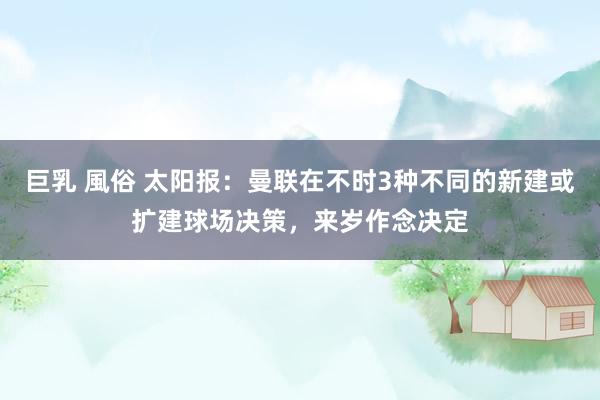 巨乳 風俗 太阳报：曼联在不时3种不同的新建或扩建球场决策，来岁作念决定